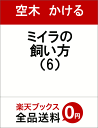 空木　かける

ミイラの
飼い方
（6）

楽天ブックス
全品送料 0円